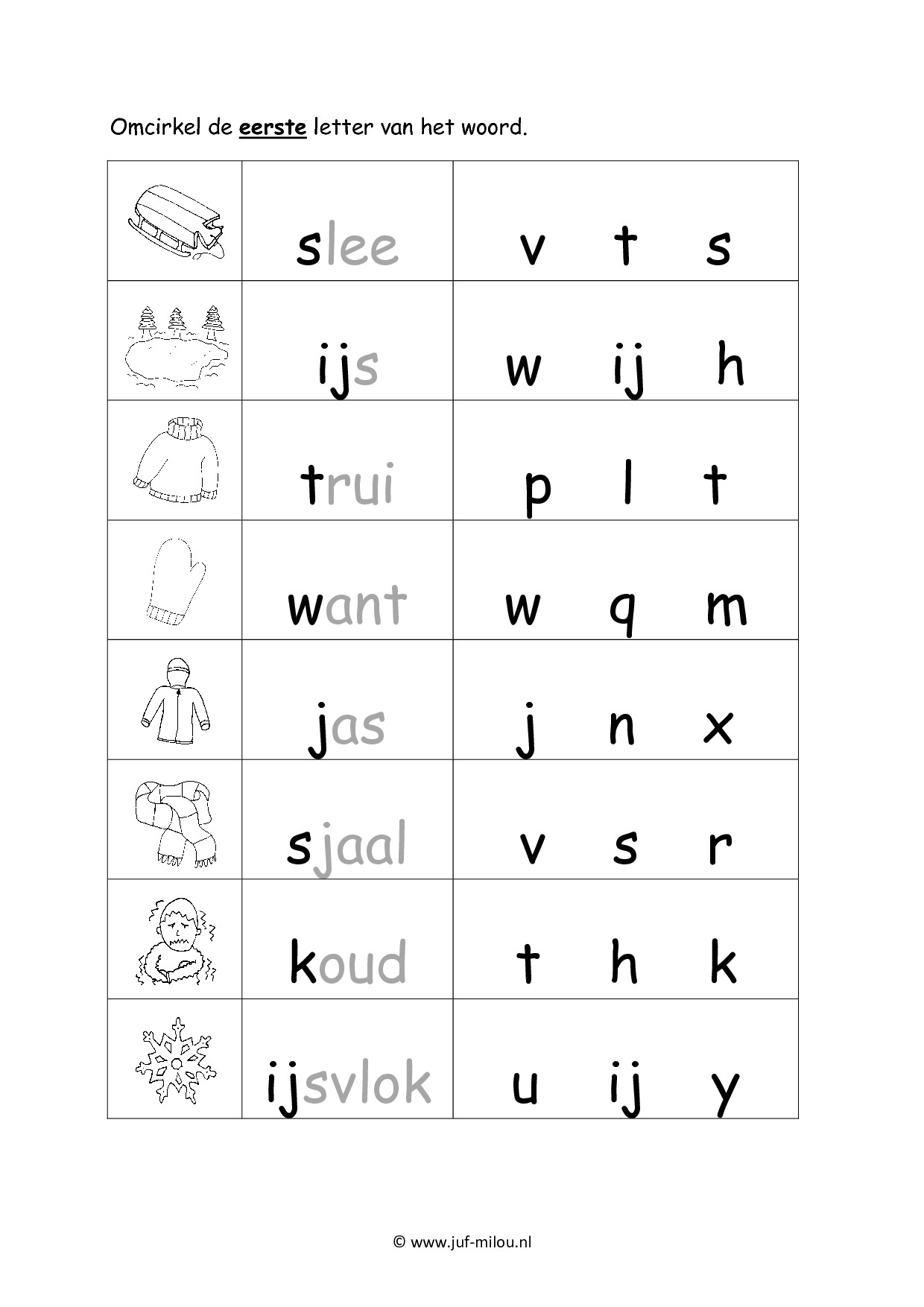 Omcirkel de eerste letter van het woord.

| | | |
|---|---|---|
| | slee | v t s |
| | ijs | w ij h |
| | trui | p l t |
| | want | w q m |
| | jas | j n x |
| | sjaal | v s r |
| | koud | t h k |
| | ijsvlok | u ij y |

© www.juf-milou.nl